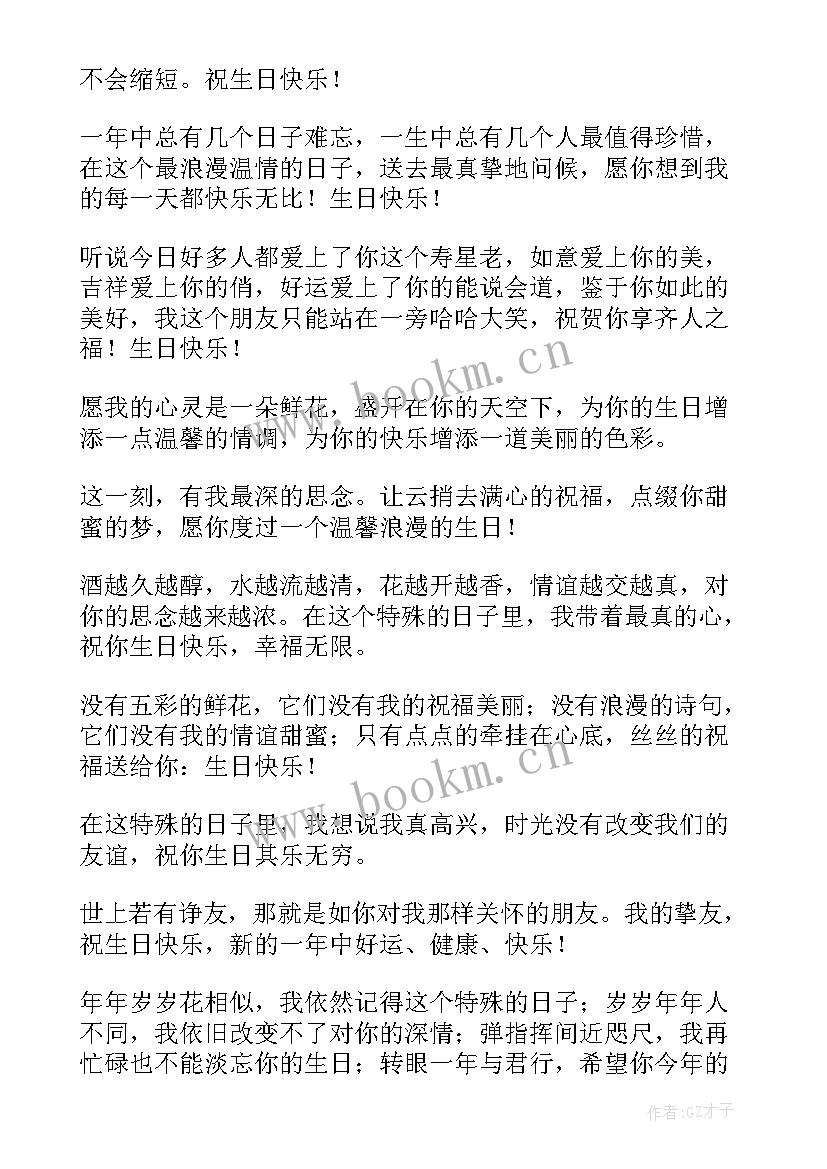 不会缩短。祝生日快乐！

一年中总有几个日子难忘，一生中总有几个人最值得珍惜，在这个最浪漫温情的日子，送去最真挚地问候，愿你想到我的每一天都快乐无比！生日快乐！

听说今日好多人都爱上了你这个寿星老，如意爱上你的美，吉祥爱上你的俏，好运爱上了你的能说会道，鉴于你如此的美好，我这个朋友只能站在一旁哈哈大笑，祝贺你享齐人之福！生日快乐！

愿我的心灵是一朵鲜花，盛开在你的天空下，为你的生日增添一点温馨的情调，为你的快乐增添一道美丽的色彩。

这一刻，有我最深的思念。让云捎去满心的祝福，点缀你甜蜜的梦，愿你度过一个温馨浪漫的生日！

酒越久越醇，水越流越清，花越开越香，情谊越交越真，对你的思念越来越浓。在这个特殊的日子里，我带着最真的心，祝你生日快乐，幸福无限。

没有五彩的鲜花，它们没有我的祝福美丽；没有浪漫的诗句，它们没有我的情谊甜蜜；只有点点的牵挂在心底，丝丝的祝福送给你：生日快乐！

在这特殊的日子里，我想说我真高兴，时光没有改变我们的友谊，祝你生日其乐无穷。

世上若有诤友，那就是如你对我那样关怀的朋友。我的挚友，祝生日快乐，新的一年中好运、健康、快乐！

年年岁岁花相似，我依然记得这个特殊的日子；岁岁年年人不同，我依旧改变不了对你的深情；弹指挥间近咫尺，我再忙碌也不能淡忘你的生日；转眼一年与君行，希望你今年的

www.bookm.cn

www.bookm.cn

作者:GZ才子